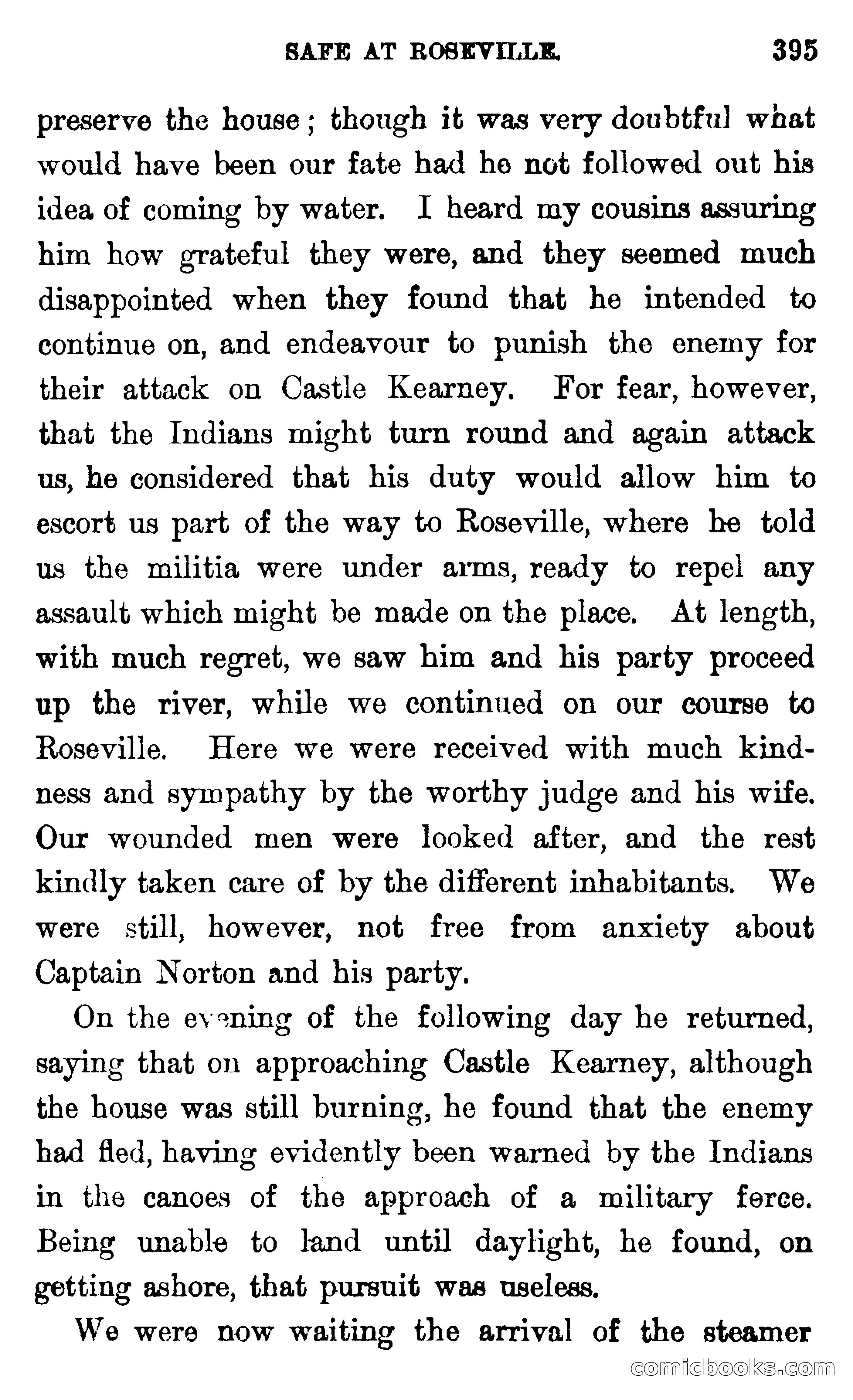 SAFE AT ROSEVILLE. 395

preserve the house; though it was very doubtful what would have been our fate had he not followed out his idea of coming by water. I heard my cousins assuring him how grateful they were, and they seemed much disappointed when they found that he intended to continue on, and endeavour to punish the enemy for their attack on Castle Kearney. For fear, however, that the Indians might turn round and again attack us, he considered that his duty would allow him to escort us part of the way to Roseville, where he told us the militia were under arms, ready to repel any assault which might be made on the place. At length, with much regret, we saw him and his party proceed up the river, while we continued on our course to Roseville. Here we were received with much kindness and sympathy by the worthy judge and his wife. Our wounded men were looked after, and the rest kindly taken care of by the different inhabitants. We were still, however, not free from anxiety about Captain Norton and his party.

On the evening of the following day he returned, saying that on approaching Castle Kearney, although the house was still burning, he found that the enemy had fled, having evidently been warned by the Indians in the canoes of the approach of a military force. Being unable to land until daylight, he found, on getting ashore, that pursuit was useless.

We were now waiting the arrival of the steamer

comicbooks.com